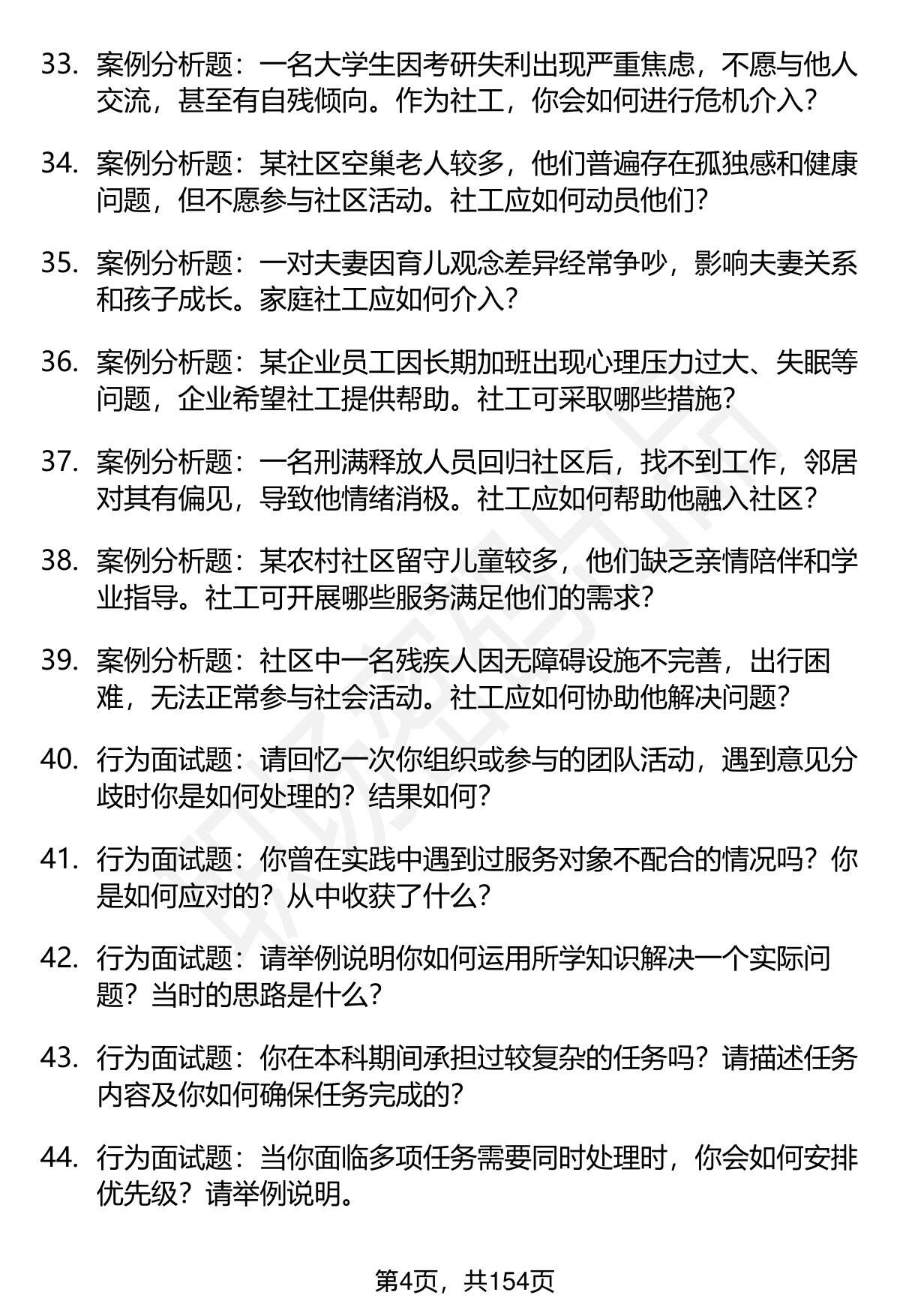 33. 案例分析题：一名大学生因考研失利出现严重焦虑，不愿与他人交流，甚至有自残倾向。作为社工，你会如何进行危机介入？

34. 案例分析题：某社区空巢老人较多，他们普遍存在孤独感和健康问题，但不愿参与社区活动。社工应如何动员他们？

35. 案例分析题：一对夫妻因育儿观念差异经常争吵，影响夫妻关系和孩子成长。家庭社工应如何介入？

36. 案例分析题：某企业员工因长期加班出现心理压力过大、失眠等问题，企业希望社工提供帮助。社工可采取哪些措施？

37. 案例分析题：一名刑满释放人员回归社区后，找不到工作，邻居对其有偏见，导致他情绪消极。社工应如何帮助他融入社区？

38. 案例分析题：某农村社区留守儿童较多，他们缺乏亲情陪伴和学业指导。社工可开展哪些服务满足他们的需求？

39. 案例分析题：社区中一名残疾人因无障碍设施不完善，出行困难，无法正常参与社会活动。社工应如何协助他解决问题？

40. 行为面试题：请回忆一次你组织或参与的团队活动，遇到意见分歧时你是如何处理的？结果如何？

41. 行为面试题：你曾在实践中遇到过服务对象不配合的情况吗？你是如何应对的？从中收获了什么？

42. 行为面试题：请举例说明你如何运用所学知识解决一个实际问题？当时的思路是什么？

43. 行为面试题：你在本科期间承担过较复杂的任务吗？请描述任务内容及你如何确保任务完成的？

44. 行为面试题：当你面临多项任务需要同时处理时，你会如何安排优先级？请举例说明。

第4页，共154页